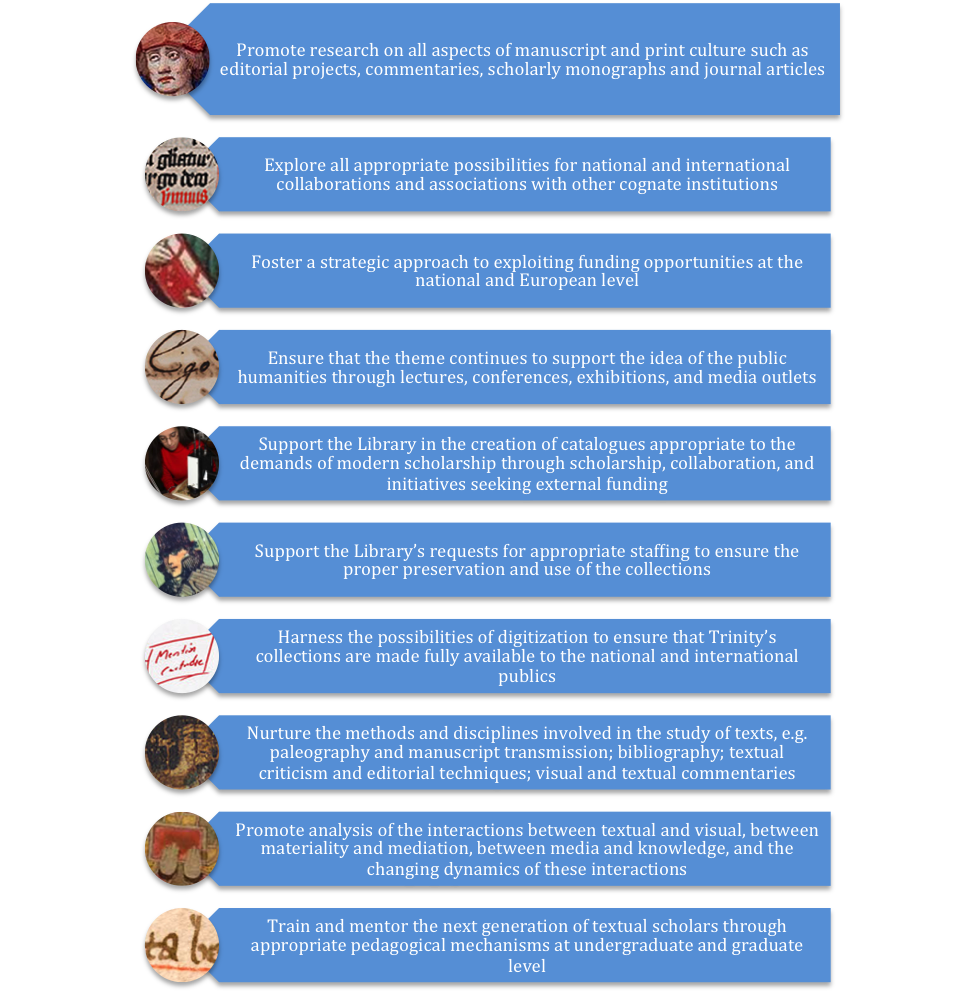 Promote research on all aspects of manuscript and print culture such as editorial projects, commentaries, scholarly monographs and journal articles

Explore all appropriate possibilities for national and international collaborations and associations with other cognate institutions

Foster a strategic approach to exploiting funding opportunities at the national and European level

Ensure that the theme continues to support the idea of the public humanities through lectures, conferences, exhibitions, and media outlets

Support the Library in the creation of catalogues appropriate to the demands of modern scholarship through scholarship, collaboration, and initiatives seeking external funding

Support the Library's requests for appropriate staffing to ensure the proper preservation and use of the collections

Harness the possibilities of digitization to ensure that Trinity's collections are made fully available to the national and international publics

Nurture the methods and disciplines involved in the study of texts, e.g. paleography and manuscript transmission; bibliography; textual criticism and editorial techniques; visual and textual commentaries

Promote analysis of the interactions between textual and visual, between materiality and mediation, between media and knowledge, and the changing dynamics of these interactions

Train and mentor the next generation of textual scholars through appropriate pedagogical mechanisms at undergraduate and graduate level